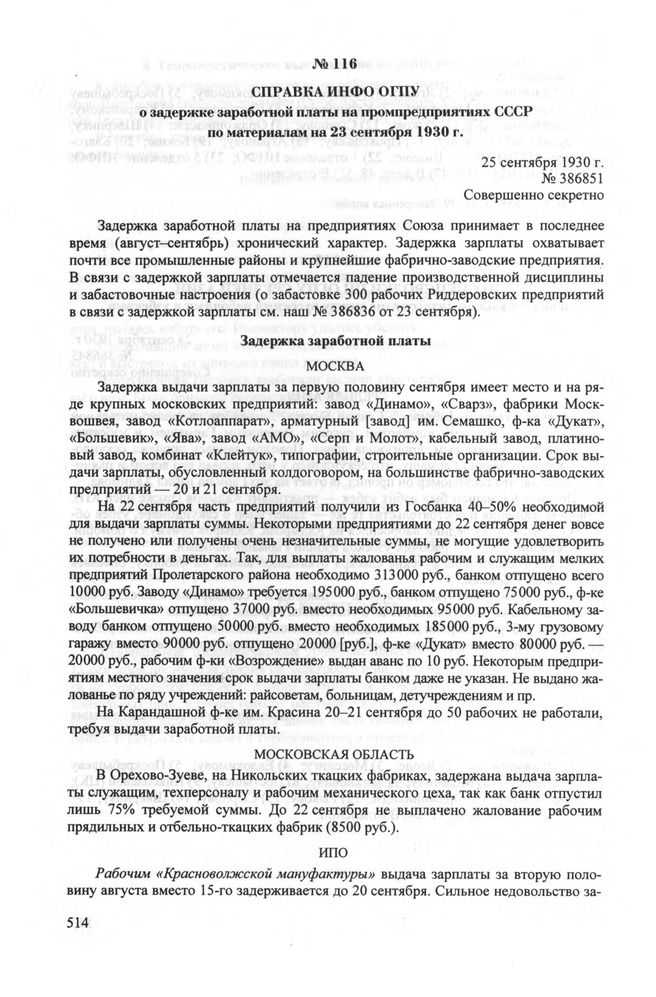 № 116

СПРАВКА ИНФО ОГПУ
о задержке заработной платы на промпредприятиях СССР
по материалам на 23 сентября 1930 г.

25 сентября 1930 г.
№ 386851
Совершенно секретно

Задержка заработной платы на предприятиях Союза принимает в последнее время (август–сентябрь) хронический характер. Задержка зарплаты охватывает почти все промышленные районы и крупнейшие фабрично-заводские предприятия. В связи с задержкой зарплаты отмечается падение производственной дисциплины и забастовочные настроения (о забастовке 300 рабочих Риддеровских предприятий в связи с задержкой зарплаты см. наш № 386836 от 23 сентября).

Задержка заработной платы

МОСКВА

Задержка выдачи зарплаты за первую половину сентября имеет место и на ряде крупных московских предприятий: завод «Динамо», «Сварз», фабрики Москвошвея, завод «Котлоаппарат», арматурный [завод] им. Семашко, ф-ка «Дукат», «Большевик», «Ява», завод «АМО», «Серп и Молот», кабельный завод, платиновый завод, комбинат «Клейтук», типографии, строительные организации. Срок выдачи зарплаты, обусловленный колдоговором, на большинстве фабрично-заводских предприятий — 20 и 21 сентября.

На 22 сентября часть предприятий получили из Госбанка 40–50% необходимой для выдачи зарплаты суммы. Некоторыми предприятиями до 22 сентября денег вовсе не получено или получены очень незначительные суммы, не могущие удовлетворить их потребности в деньгах. Так, для выплаты жалованья рабочим и служащим мелких предприятий Пролетарского района необходимо 313000 руб., банком отпущено всего 10000 руб. Заводу «Динамо» требуется 195000 руб., банком отпущено 75000 руб., ф-ке «Большевичка» отпущено 37000 руб. вместо необходимых 95000 руб. Кабельному заводу банком отпущено 50000 руб. вместо необходимых 185000 руб., 3-му грузовому гаражу вместо 90000 руб. отпущено 20000 [руб.], ф-ке «Дукат» вместо 80000 руб. — 20000 руб., рабочим ф-ки «Возрождение» выдан аванс по 10 руб. Некоторым предприятиям местного значения срок выдачи зарплаты банком даже не указан. Не выдано жалованье по ряду учреждений: райсоветам, больницам, детучреждениям и пр.

На Карандашной ф-ке им. Красина 20–21 сентября до 50 рабочих не работали, требуя выдачи заработной платы.

МОСКОВСКАЯ ОБЛАСТЬ

В Орехово-Зуеве, на Никольских ткацких фабриках, задержана выдача зарплаты служащим, техперсоналу и рабочим механического цеха, так как банк отпустил лишь 75% требуемой суммы. До 22 сентября не выплачено жалование рабочим прядильных и отбельно-ткацких фабрик (8500 руб.).

ИПО

Рабочим «Красноволжской мануфактуры» выдача зарплаты за вторую половину августа вместо 15-го задерживается до 20 сентября. Сильное недовольство за-

514